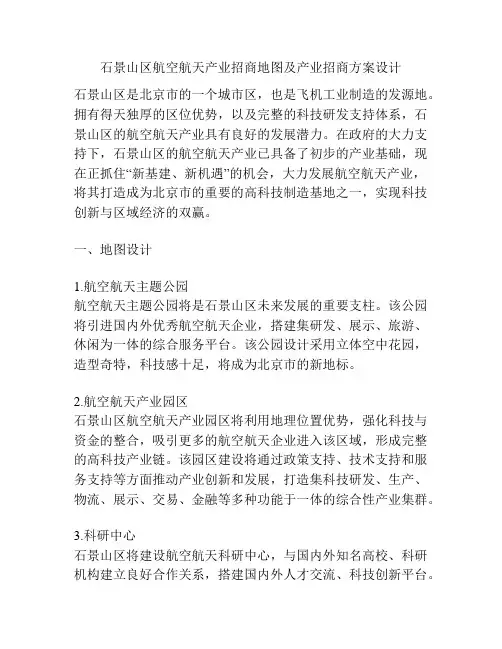 石景山区航空航天产业招商地图及产业招商方案设计

石景山区是北京市的一个城市区，也是飞机工业制造的发源地。拥有得天独厚的区位优势，以及完整的科技研发支持体系，石景山区的航空航天产业具有良好的发展潜力。在政府的大力支持下，石景山区的航空航天产业已具备了初步的产业基础，现在正抓住“新基建、新机遇”的机会，大力发展航空航天产业，将其打造成为北京市的重要的高科技制造基地之一，实现科技创新与区域经济的双赢。

一、地图设计

1.航空航天主题公园
航空航天主题公园将是石景山区未来发展的重要支柱。该公园将引进国内外优秀航空航天企业，搭建集研发、展示、旅游、休闲为一体的综合服务平台。该公园设计采用立体空中花园，造型奇特，科技感十足，将成为北京市的新地标。

2.航空航天产业园区
石景山区航空航天产业园区将利用地理位置优势，强化科技与资金的整合，吸引更多的航空航天企业进入该区域，形成完整的高科技产业链。该园区建设将通过政策支持、技术支持和服务支持等方面推动产业创新和发展，打造集科技研发、生产、物流、展示、交易、金融等多种功能于一体的综合性产业集群。

3.科研中心
石景山区将建设航空航天科研中心，与国内外知名高校、科研机构建立良好合作关系，搭建国内外人才交流、科技创新平台。